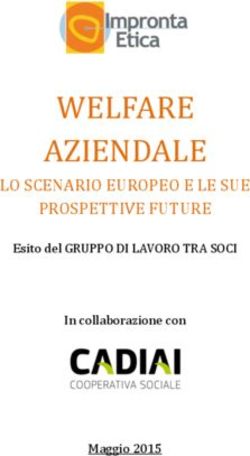 Impronta Etica

WELFARE AZIENDALE

LO SCENARIO EUROPEO E LE SUE PROSPETTIVE FUTURE

Esito del GRUPPO DI LAVORO TRA SOCI

In collaborazione con

CADIAI
COOPERATIVA SOCIALE

Maggio 2015